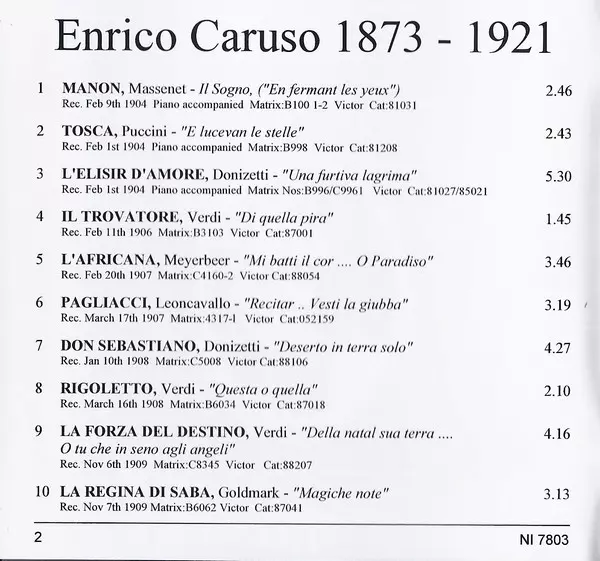 Enrico Caruso 1873 - 1921

1 MANON, Massenet - Il Sogno, ("En fermant les yeux") 2.46
Rec. Feb 9th 1904 Piano accompanied Matrix:B100 1-2 Victor Cat:81031

2 TOSCA, Puccini - "E lucevan le stelle" 2.43
Rec. Feb 1st 1904 Piano accompanied Matrix:B998 Victor Cat:81208

3 L'ELISIR D'AMORE, Donizetti - "Una furtiva lagrima" 5.30
Rec. Feb 1st 1904 Piano accompanied Matrix Nos:B996/C9961 Victor Cat:81027/85021

4 IL TROVATORE, Verdi - "Di quella pira" 1.45
Rec. Feb 11th 1906 Matrix:B3103 Victor Cat:87001

5 L'AFRICANA, Meyerbeer - "Mi batti il cor .... O Paradiso" 3.46
Rec. Feb 20th 1907 Matrix:C4160-2 Victor Cat:88054

6 PAGLIACCI, Leoncavallo - "Recitar .. Vesti la giubba" 3.19
Rec. March 17th 1907 Matrix:4317-1 Victor Cat:052159

7 DON SEBASTIANO, Donizetti - "Deserto in terra solo" 4.27
Rec. Jan 10th 1908 Matrix:C5008 Victor Cat:88106

8 RIGOLETTO, Verdi - "Questa o quella" 2.10
Rec. March 16th 1908 Matrix:B6034 Victor Cat:87018

9 LA FORZA DEL DESTINO, Verdi - "Della natal sua terra .... O tu che in seno agli angeli" 4.16
Rec. Nov 6th 1909 Matrix:C8345 Victor Cat:88207

10 LA REGINA DI SABA, Goldmark - "Magiche note" 3.13
Rec. Nov 7th 1909 Matrix:B6062 Victor Cat:87041

2 NI 7803